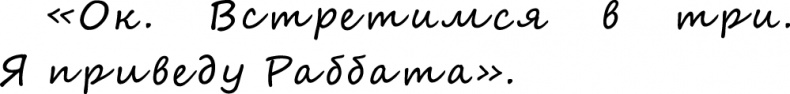 «Ок. Встретимся в три. Я приведу Раббата».